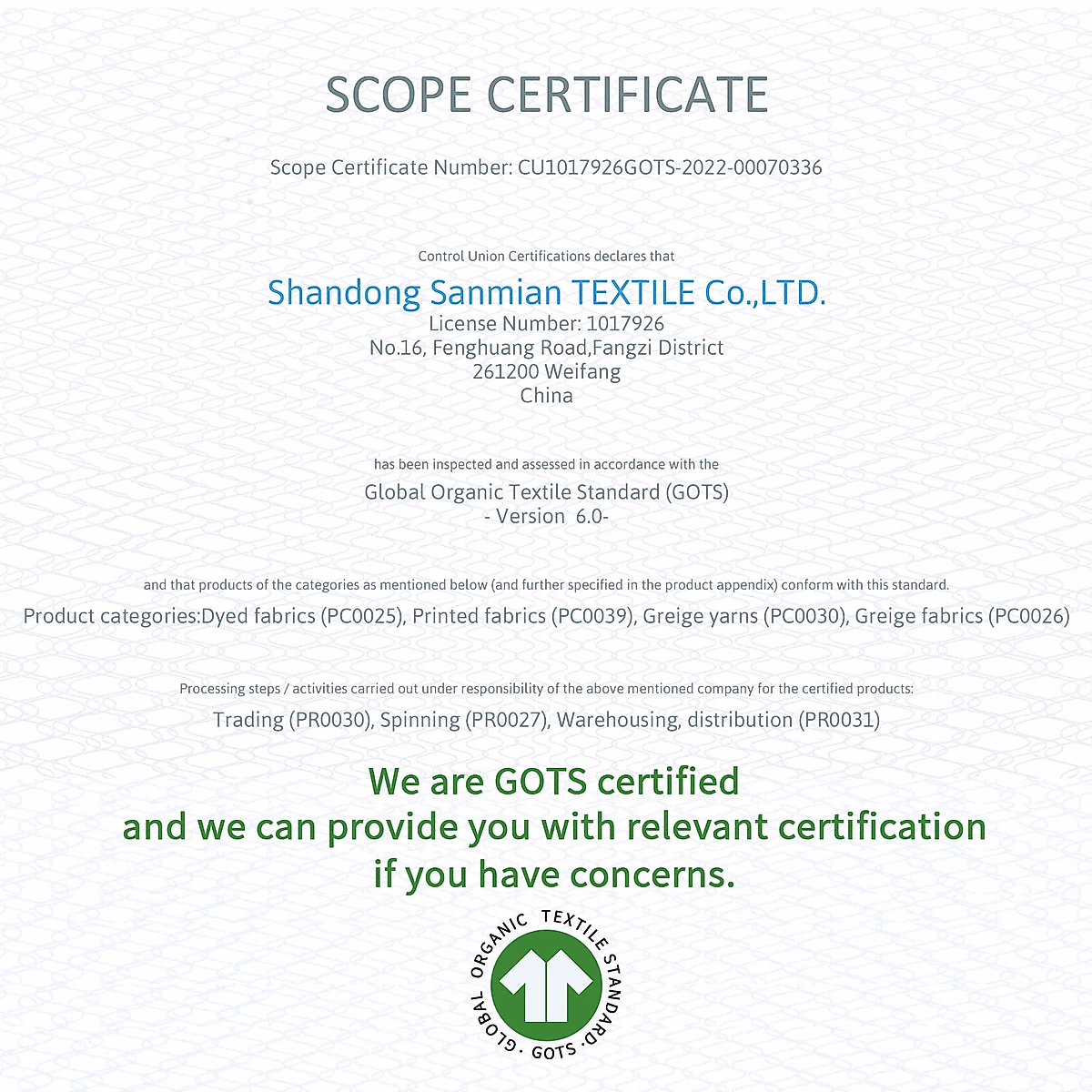 SCOPE CERTIFICATE

Scope Certificate Number: CU1017926GOTS-2022-00070336

Control Union Certifications declares that

Shandong Sanmian TEXTILE Co.,LTD.
License Number: 1017926
No.16, Fenghuang Road,Fangzi District
261200 Weifang
China

has been inspected and assessed in accordance with the

Global Organic Textile Standard (GOTS)
- Version 6.0-

and that products of the categories as mentioned below (and further specified in the product appendix) conform with this standard.

Product categories:Dyed fabrics (PC0025), Printed fabrics (PC0039), Greige yarns (PC0030), Greige fabrics (PC0026)

Processing steps / activities carried out under responsibility of the above mentioned company for the certified products:

Trading (PR0030), Spinning (PR0027), Warehousing, distribution (PR0031)

We are GOTS certified
and we can provide you with relevant certification
if you have concerns.

GLOBAL ORGANIC TEXTILE STANDARD · GOTS ·